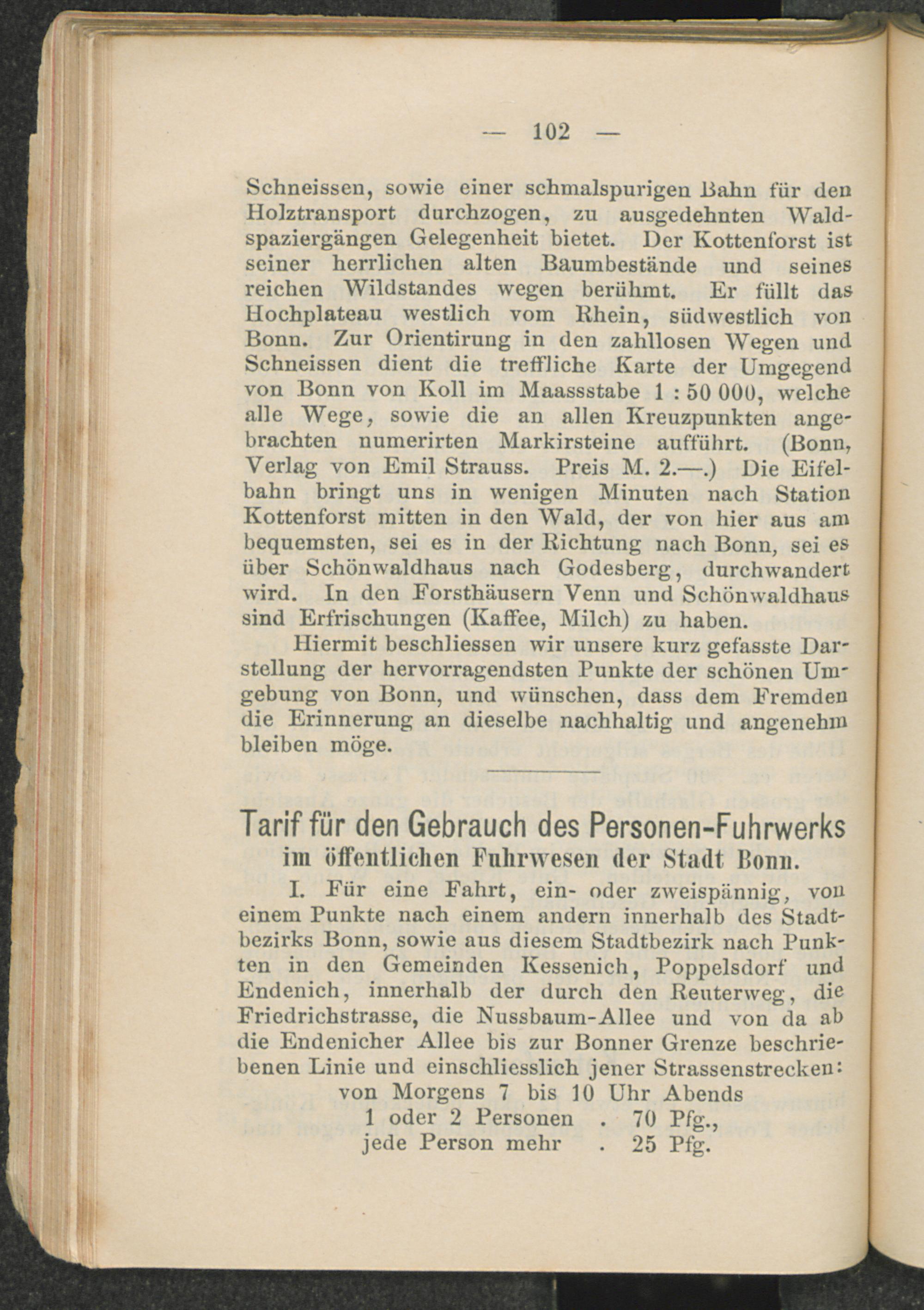 — 102 —

Schneissen, sowie einer schmalspurigen Bahn für den Holztransport durchzogen, zu ausgedehnten Waldspaziergängen Gelegenheit bietet. Der Kottenforst ist seiner herrlichen alten Baumbestände und seines reichen Wildstandes wegen berühmt. Er füllt das Hochplateau westlich vom Rhein, südwestlich von Bonn. Zur Orientirung in den zahllosen Wegen und Schneissen dient die treffliche Karte der Umgegend von Bonn von Koll im Maassstabe 1 : 50 000, welche alle Wege, sowie die an allen Kreuzpunkten angebrachten numerirten Markirsteine aufführt. (Bonn, Verlag von Emil Strauss. Preis M. 2.—.) Die Eifelbahn bringt uns in wenigen Minuten nach Station Kottenforst mitten in den Wald, der von hier aus am bequemsten, sei es in der Richtung nach Bonn, sei es über Schönwaldhaus nach Godesberg, durchwandert wird. In den Forsthäusern Venn und Schönwaldhaus sind Erfrischungen (Kaffee, Milch) zu haben.

Hiermit beschliessen wir unsere kurz gefasste Darstellung der hervorragendsten Punkte der schönen Umgebung von Bonn, und wünschen, dass dem Fremden die Erinnerung an dieselbe nachhaltig und angenehm bleiben möge.

Tarif für den Gebrauch des Personen-Fuhrwerks
im öffentlichen Fuhrwesen der Stadt Bonn.

I. Für eine Fahrt, ein- oder zweispännig, von einem Punkte nach einem andern innerhalb des Stadtbezirks Bonn, sowie aus diesem Stadtbezirk nach Punkten in den Gemeinden Kessenich, Poppelsdorf und Endenich, innerhalb der durch den Reuterweg, die Friedrichstrasse, die Nussbaum-Allee und von da ab die Endenicher Allee bis zur Bonner Grenze beschriebenen Linie und einschliesslich jener Strassenstrecken:

von Morgens 7 bis 10 Uhr Abends
1 oder 2 Personen . 70 Pfg.,
jede Person mehr . 25 Pfg.